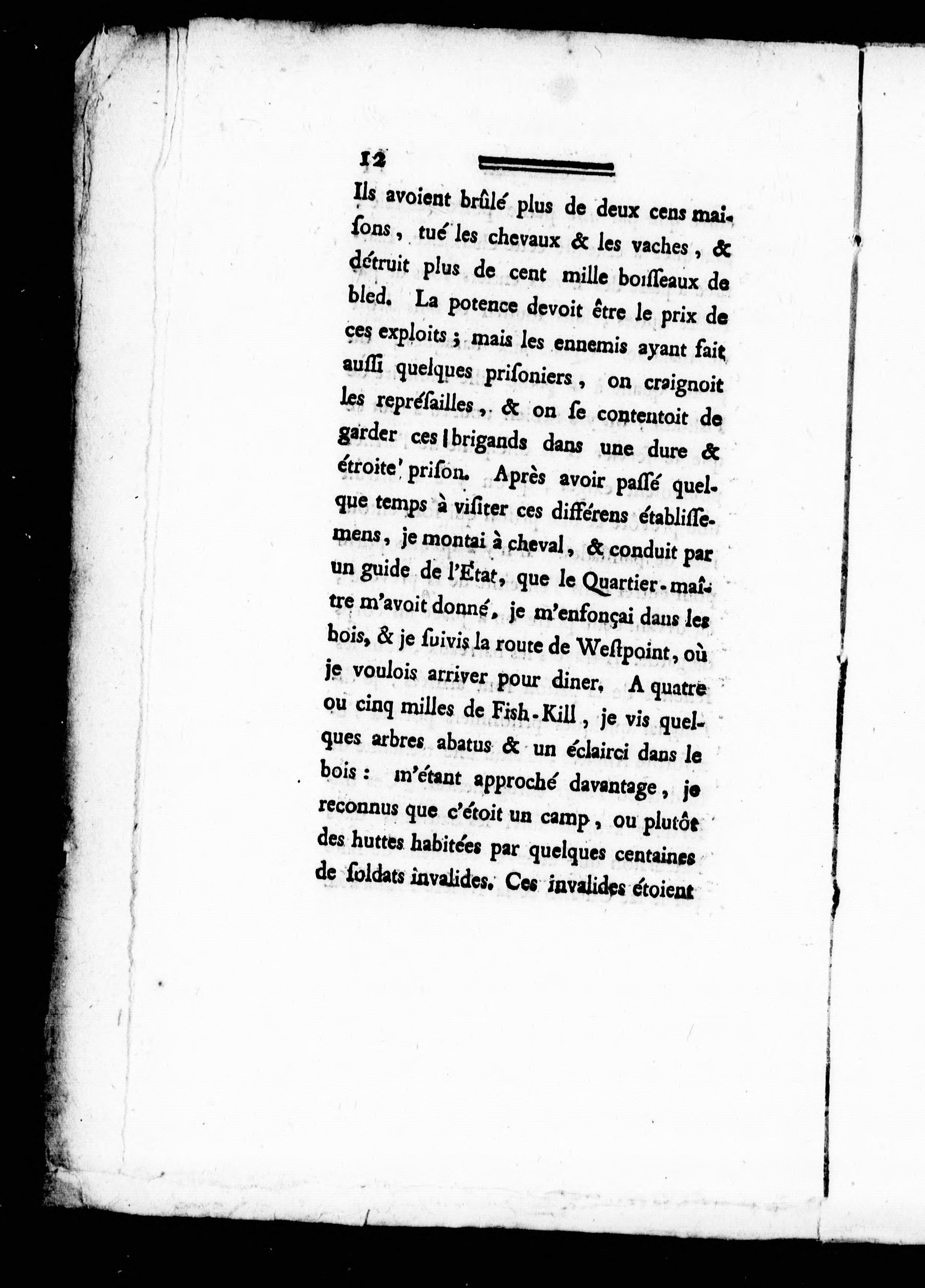 12

Ils avoient brûlé plus de deux cens maiſons, tué les chevaux & les vaches, & détruit plus de cent mille boiſſeaux de bled. La potence devoit être le prix de ces exploits; mais les ennemis ayant fait auſſi quelques priſoniers, on craignoit les repréſailles, & on ſe contentoit de garder ces brigands dans une dure & étroite priſon. Après avoir paſſé quelque temps à viſiter ces différens établiſſemens, je montai à cheval, & conduit par un guide de l'État, que le Quartier-maître m'avoit donné, je m'enfonçai dans les bois, & je ſuivis la route de Weſtpoint, où je voulois arriver pour diner. A quatre ou cinq milles de Fish-Kill, je vis quelques arbres abatus & un éclairci dans le bois: m'étant approché davantage, je reconnus que c'étoit un camp, ou plutôt des huttes habitées par quelques centaines de ſoldats invalides. Ces invalides étoient